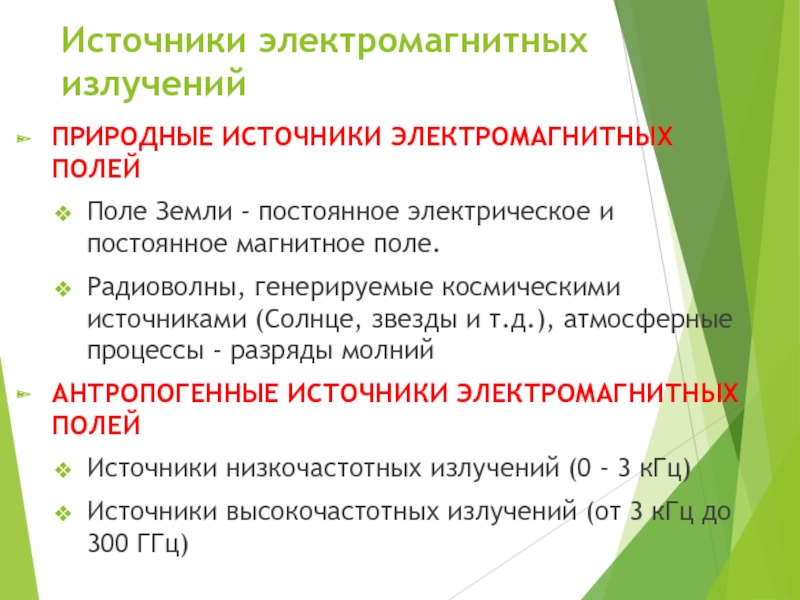 Источники электромагнитных излучений

ПРИРОДНЫЕ ИСТОЧНИКИ ЭЛЕКТРОМАГНИТНЫХ ПОЛЕЙ

Поле Земли - постоянное электрическое и постоянное магнитное поле.

Радиоволны, генерируемые космическими источниками (Солнце, звезды и т.д.), атмосферные процессы - разряды молний

АНТРОПОГЕННЫЕ ИСТОЧНИКИ ЭЛЕКТРОМАГНИТНЫХ ПОЛЕЙ

Источники низкочастотных излучений (0 - 3 кГц)

Источники высокочастотных излучений (от 3 кГц до 300 ГГц)